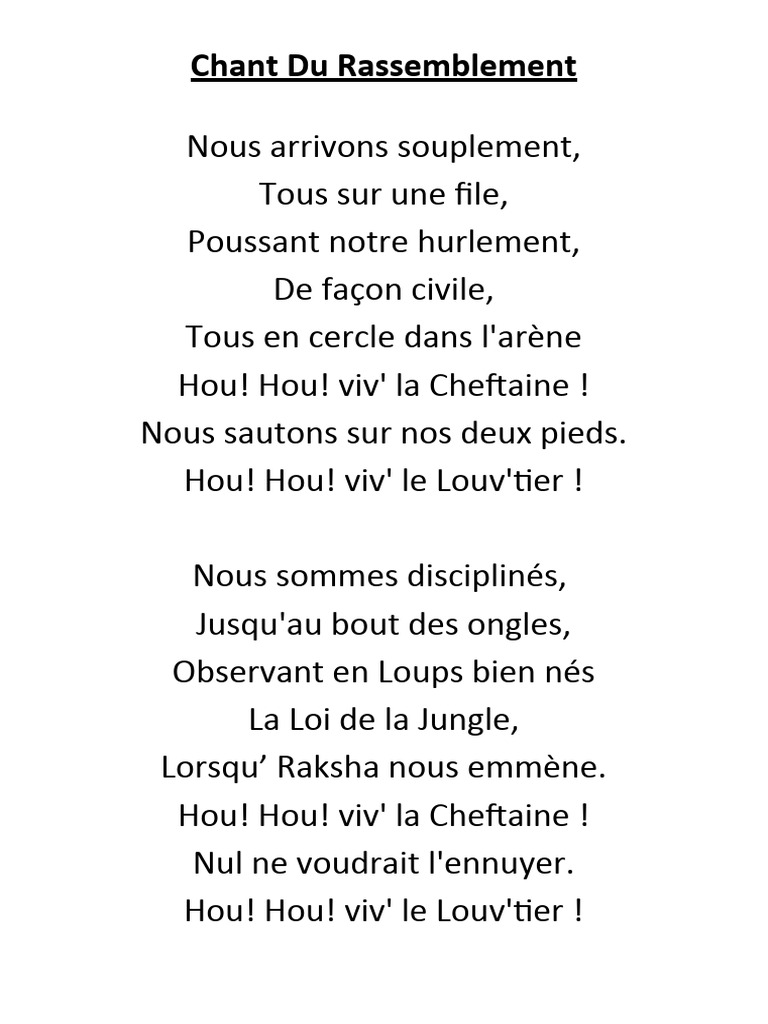 Chant Du Rassemblement

Nous arrivons souplement,
Tous sur une file,
Poussant notre hurlement,
De façon civile,
Tous en cercle dans l'arène
Hou! Hou! viv' la Cheftaine !
Nous sautons sur nos deux pieds.
Hou! Hou! viv' le Louv'tier !

Nous sommes disciplinés,
Jusqu'au bout des ongles,
Observant en Loups bien nés
La Loi de la Jungle,
Lorsqu' Raksha nous emmène.
Hou! Hou! viv' la Cheftaine !
Nul ne voudrait l'ennuyer.
Hou! Hou! viv' le Louv'tier !